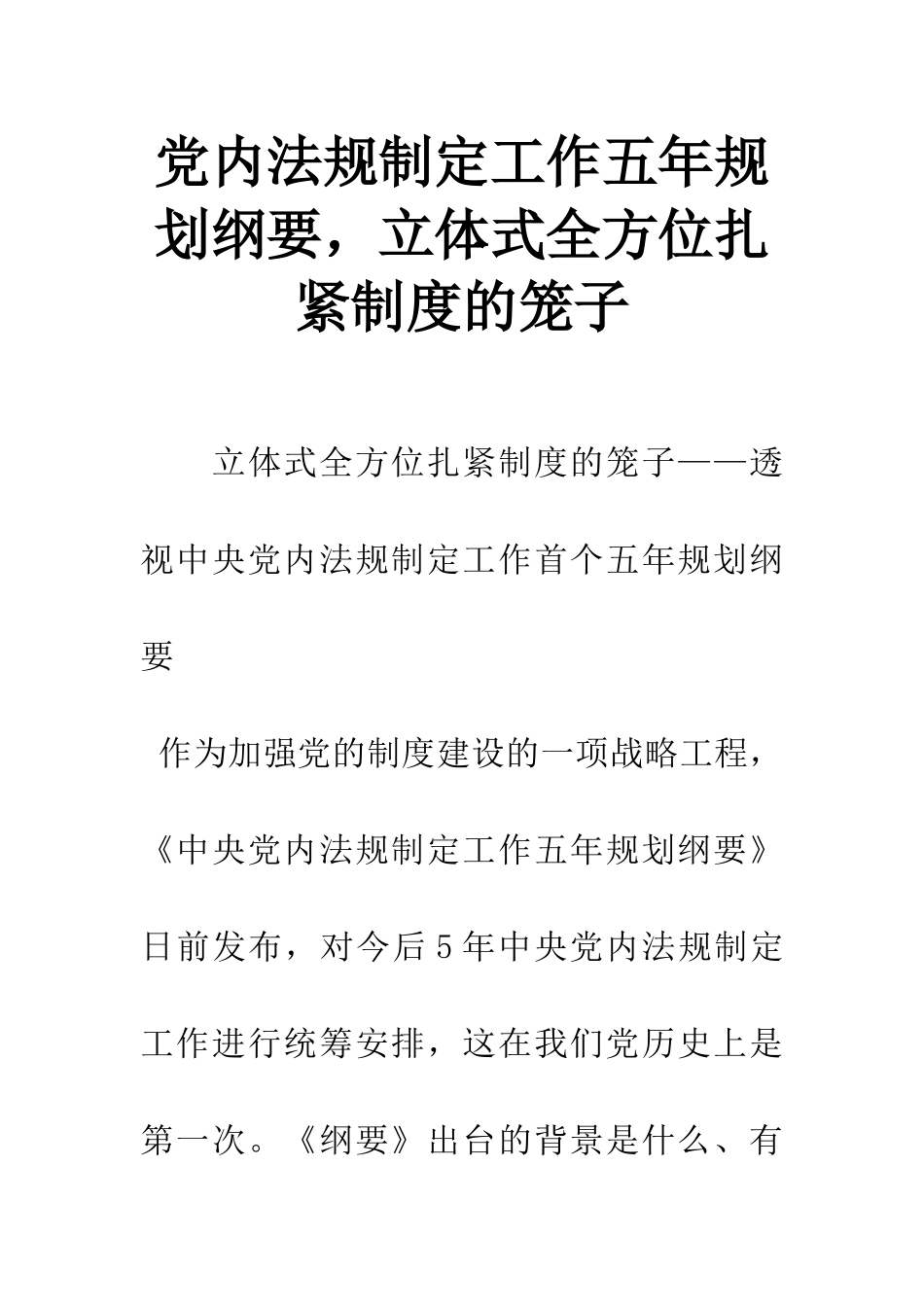 党内法规制定工作五年规划纲要，立体式全方位扎紧制度的笼子

立体式全方位扎紧制度的笼子——透视中央党内法规制定工作首个五年规划纲要

作为加强党的制度建设的一项战略工程，《中央党内法规制定工作五年规划纲要》日前发布，对今后5年中央党内法规制定工作进行统筹安排，这在我们党历史上是第一次。《纲要》出台的背景是什么、有